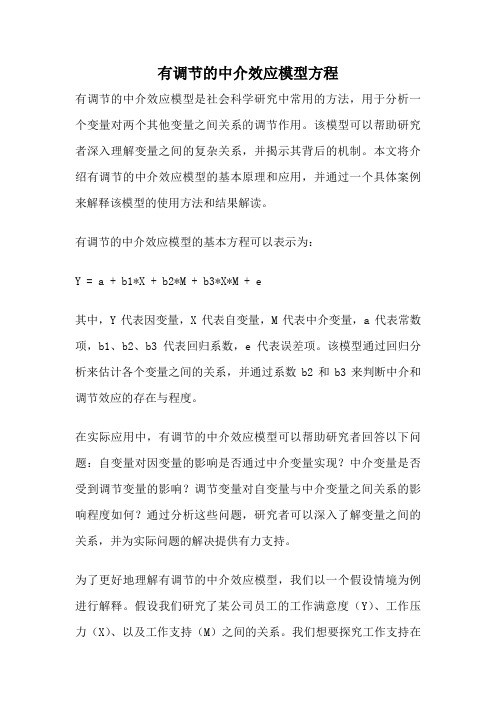 有调节的中介效应模型方程

有调节的中介效应模型是社会科学研究中常用的方法，用于分析一个变量对两个其他变量之间关系的调节作用。该模型可以帮助研究者深入理解变量之间的复杂关系，并揭示其背后的机制。本文将介绍有调节的中介效应模型的基本原理和应用，并通过一个具体案例来解释该模型的使用方法和结果解读。

有调节的中介效应模型的基本方程可以表示为：

Y = a + b1*X + b2*M + b3*X*M + e

其中，Y 代表因变量，X 代表自变量，M 代表中介变量，a 代表常数项，b1、b2、b3 代表回归系数，e 代表误差项。该模型通过回归分析来估计各个变量之间的关系，并通过系数 b2 和 b3 来判断中介和调节效应的存在与程度。

在实际应用中，有调节的中介效应模型可以帮助研究者回答以下问题：自变量对因变量的影响是否通过中介变量实现？中介变量是否受到调节变量的影响？调节变量对自变量与中介变量之间关系的影响程度如何？通过分析这些问题，研究者可以深入了解变量之间的关系，并为实际问题的解决提供有力支持。

为了更好地理解有调节的中介效应模型，我们以一个假设情境为例进行解释。假设我们研究了某公司员工的工作满意度（Y）、工作压力（X）、以及工作支持（M）之间的关系。我们想要探究工作支持在